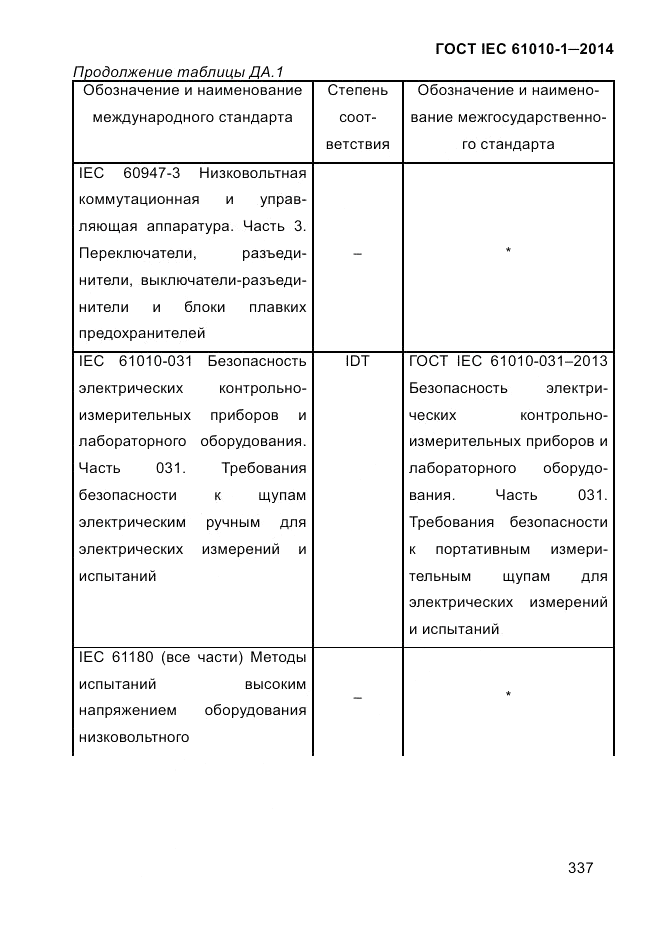 ГОСТ IEC 61010-1—2014

Продолжение таблицы ДА.1

| Обозначение и наименование международного стандарта | Степень соответствия | Обозначение и наименование межгосударственного стандарта |
|---|---|---|
| IEC 60947-3 Низковольтная коммутационная и управляющая аппаратура. Часть 3. Переключатели, разъединители, выключатели-разъединители и блоки плавких предохранителей | – | * |
| IEC 61010-031 Безопасность электрических контрольно-измерительных приборов и лабораторного оборудования. Часть 031. Требования безопасности к щупам электрическим ручным для электрических измерений и испытаний | IDT | ГОСТ IEC 61010-031–2013 Безопасность электрических контрольно-измерительных приборов и лабораторного оборудования. Часть 031. Требования безопасности к портативным измерительным щупам для электрических измерений и испытаний |
| IEC 61180 (все части) Методы испытаний высоким напряжением оборудования низковольтного | – | * |

337